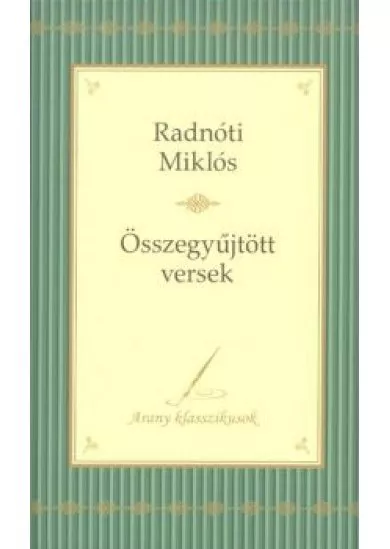 Radnóti Miklós

Összegyűjtött versek

Arany klasszikusok